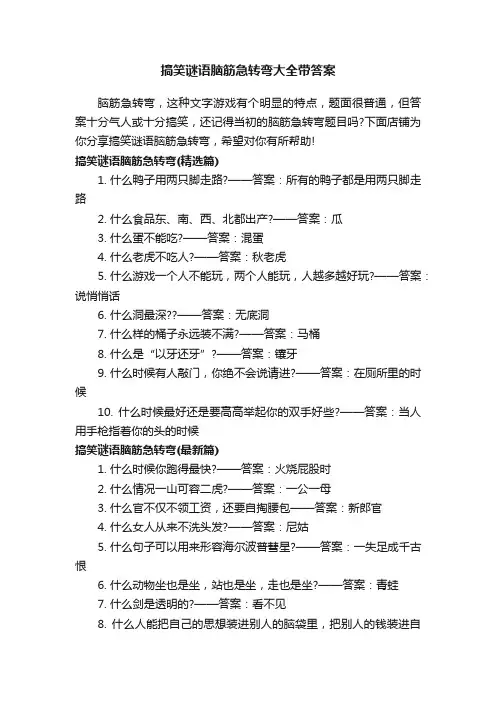 搞笑谜语脑筋急转弯大全带答案

脑筋急转弯，这种文字游戏有个明显的特点，题面很普通，但答案十分气人或十分搞笑，还记得当初的脑筋急转弯题目吗?下面店铺为你分享搞笑谜语脑筋急转弯，希望对你有所帮助!

搞笑谜语脑筋急转弯(精选篇)

1. 什么鸭子用两只脚走路?——答案：所有的鸭子都是用两只脚走路

2. 什么食品东、南、西、北都出产?——答案：瓜

3. 什么蛋不能吃?——答案：混蛋

4. 什么老虎不吃人?——答案：秋老虎

5. 什么游戏一个人不能玩，两个人能玩，人越多越好玩?——答案：说悄悄话

6. 什么洞最深??——答案：无底洞

7. 什么样的桶子永远装不满?——答案：马桶

8. 什么是“以牙还牙”?——答案：镶牙

9. 什么时候有人敲门，你绝不会说请进?——答案：在厕所里的时候

10. 什么时候最好还是要高高举起你的双手好些?——答案：当人用手枪指着你的头的时候

搞笑谜语脑筋急转弯(最新篇)

1. 什么时候你跑得最快?——答案：火烧屁股时

2. 什么情况一山可容二虎?——答案：一公一母

3. 什么官不仅不领工资，还要自掏腰包——答案：新郎官

4. 什么女人从来不洗头发?——答案：尼姑

5. 什么句子可以用来形容海尔波普彗星?——答案：一失足成千古恨

6. 什么动物坐也是坐，站也是坐，走也是坐?——答案：青蛙

7. 什么剑是透明的?——答案：看不见

8. 什么人能把自己的思想装进别人的脑袋里，把别人的钱装进自